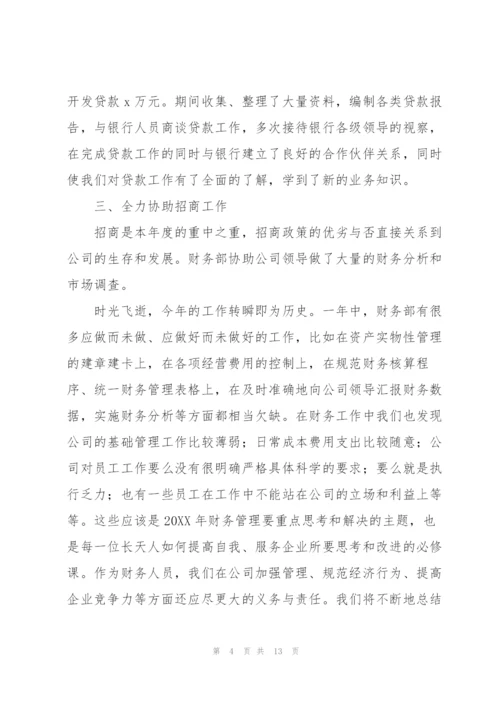 开发贷款 x 万元。期间收集、整理了大量资料，编制各类贷款报告，与银行人员商谈贷款工作，多次接待银行各级领导的视察，在完成贷款工作的同时与银行建立了良好的合作伙伴关系，同时使我们对贷款工作有了全面的了解，学到了新的业务知识。

三、全力协助招商工作

招商是本年度的重中之重，招商政策的优劣与否直接关系到公司的生存和发展。财务部协助公司领导做了大量的财务分析和市场调查。

时光飞逝，今年的工作转瞬即为历史。一年中，财务部有很多应做而未做、应做好而未做好的工作，比如在资产实物性管理的建章建卡上，在各项经营费用的控制上，在规范财务核算程序、统一财务管理表格上，在及时准确地向公司领导汇报财务数据，实施财务分析等方面都相当欠缺。在财务工作中我们也发现公司的基础管理工作比较薄弱；日常成本费用支出比较随意；公司对员工工作要么没有很明确严格具体科学的要求；要么就是执行乏力；也有一些员工在工作中不能站在公司的立场和利益上等等。这些应该是 20XX 年财务管理要重点思考和解决的主题，也是每一位长天人如何提高自我、服务企业所要思考和改进的必修课。作为财务人员，我们在公司加强管理、规范经济行为、提高企业竞争力等方面还应尽更大的义务与责任。我们将不断地总结

第 4 页 共 13 页